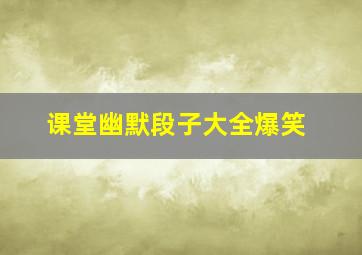 课堂幽默段子大全爆笑